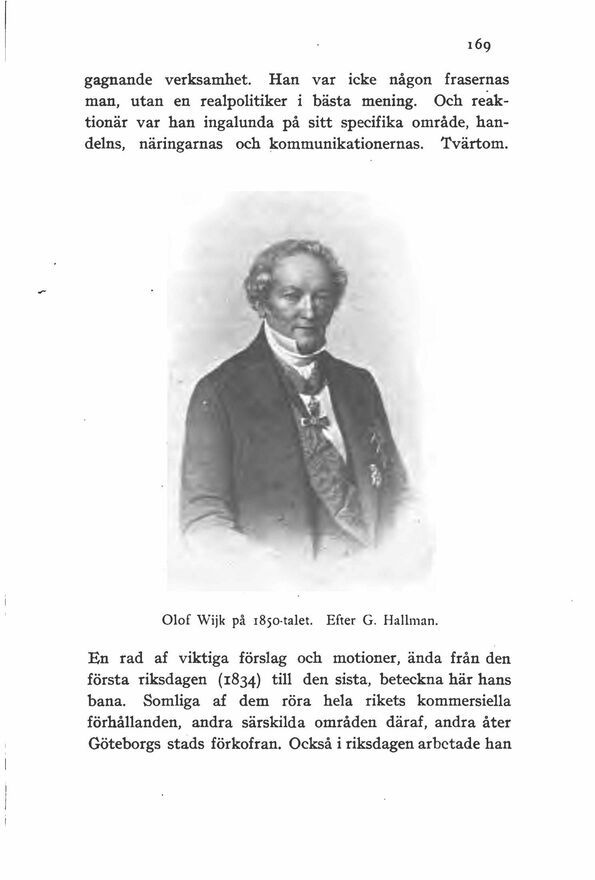 169

gagnande verksamhet. Han var icke någon frasernas man, utan en realpolitiker i bästa mening. Och reaktionär var han ingalunda på sitt specifika område, handelns, näringarnas och kommunikationernas. Tvärtom.

Olof Wijk på 1850-talet. Efter G. Hallman.

En rad af viktiga förslag och motioner, ända från den första riksdagen (1834) till den sista, beteckna här hans bana. Somliga af dem röra hela rikets kommersiella förhållanden, andra särskilda områden däraf, andra åter Göteborgs stads förkofran. Också i riksdagen arbetade han